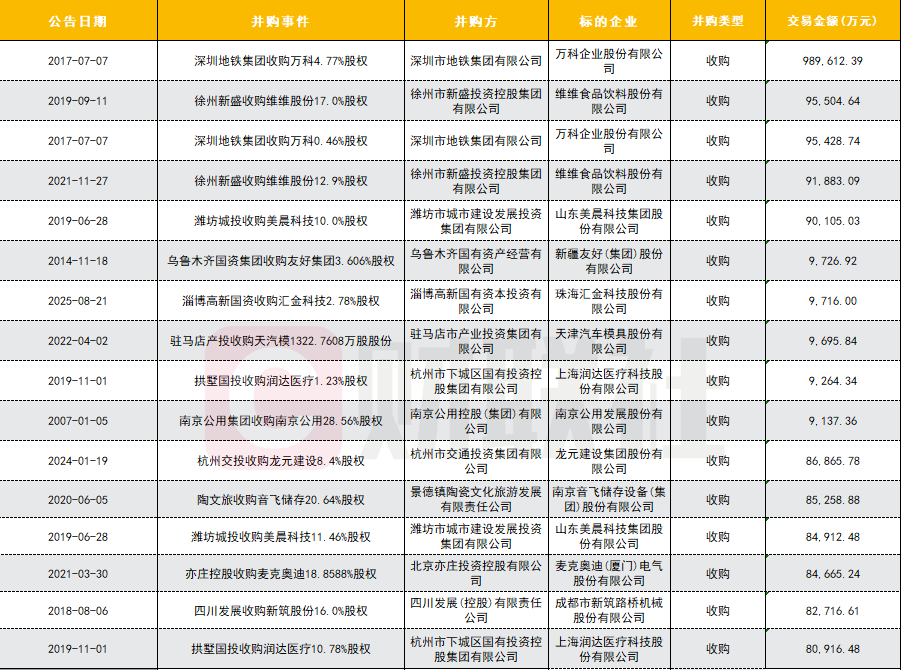 | 公告日期 | 并购事件 | 并购方 | 标的企业 | 并购类型 | 交易金额(万元) |
|---|---|---|---|---|---|
| 2017-07-07 | 深圳地铁集团收购万科4.77%股权 | 深圳市地铁集团有限公司 | 万科企业股份有限公司 | 收购 | 989,612.39 |
| 2019-09-11 | 徐州新盛收购维维股份17.0%股权 | 徐州市新盛投资控股集团有限公司 | 维维食品饮料股份有限公司 | 收购 | 95,504.64 |
| 2017-07-07 | 深圳地铁集团收购万科0.46%股权 | 深圳市地铁集团有限公司 | 万科企业股份有限公司 | 收购 | 95,428.74 |
| 2021-11-27 | 徐州新盛收购维维股份12.9%股权 | 徐州市新盛投资控股集团有限公司 | 维维食品饮料股份有限公司 | 收购 | 91,883.09 |
| 2019-06-28 | 潍坊城投收购美晨科技10.0%股权 | 潍坊市城市建设发展投资集团有限公司 | 山东美晨科技集团股份有限公司 | 收购 | 90,105.03 |
| 2014-11-18 | 乌鲁木齐国资集团收购友好集团3.606%股权 | 乌鲁木齐国有资产经营有限公司 | 新疆友好(集团)股份有限公司 | 收购 | 9,726.92 |
| 2025-08-21 | 淄博高新国资收购汇金科技2.78%股权 | 淄博高新国有资本投资有限公司 | 珠海汇金科技股份有限公司 | 收购 | 9,716.00 |
| 2022-04-02 | 驻马店产投收购天汽模1322.7608万股股份 | 驻马店市产业投资集团有限公司 | 天津汽车模具股份有限公司 | 收购 | 9,695.84 |
| 2019-11-01 | 拱墅国投收购润达医疗1.23%股权 | 杭州市下城区国有投资控股集团有限公司 | 上海润达医疗科技股份有限公司 | 收购 | 9,264.34 |
| 2007-01-05 | 南京公用集团收购南京公用28.56%股权 | 南京公用控股(集团)有限公司 | 南京公用发展股份有限公司 | 收购 | 9,137.36 |
| 2024-01-19 | 杭州交投收购龙元建设8.4%股权 | 杭州市交通投资集团有限公司 | 龙元建设集团股份有限公司 | 收购 | 86,865.78 |
| 2020-06-05 | 陶文旅收购音飞储存20.64%股权 | 景德镇陶瓷文化旅游发展有限责任公司 | 南京音飞储存设备(集团)股份有限公司 | 收购 | 85,258.88 |
| 2019-06-28 | 潍坊城投收购美晨科技11.46%股权 | 潍坊市城市建设发展投资集团有限公司 | 山东美晨科技集团股份有限公司 | 收购 | 84,912.48 |
| 2021-03-30 | 亦庄控股收购麦克奥迪18.8588%股权 | 北京亦庄投资控股有限公司 | 麦克奥迪(厦门)电气股份有限公司 | 收购 | 84,665.24 |
| 2018-08-06 | 四川发展收购新筑股份16.0%股权 | 四川发展(控股)有限责任公司 | 成都市新筑路桥机械股份有限公司 | 收购 | 82,716.61 |
| 2019-11-01 | 拱墅国投收购润达医疗10.78%股权 | 杭州市下城区国有投资控股集团有限公司 | 上海润达医疗科技股份有限公司 | 收购 | 80,916.48 |